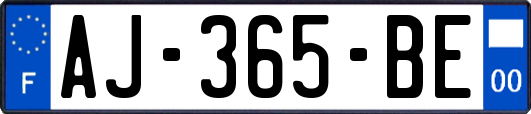 F
AJ-365-BE
00